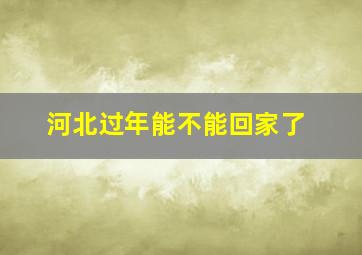 河北过年能不能回家了